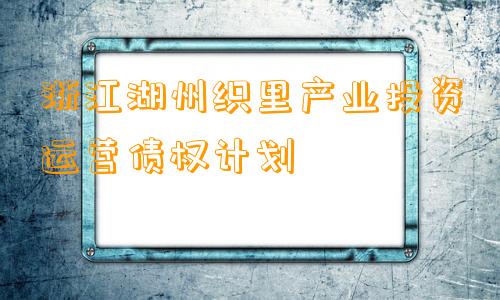 浙江湖州织里产业投资运营债权计划